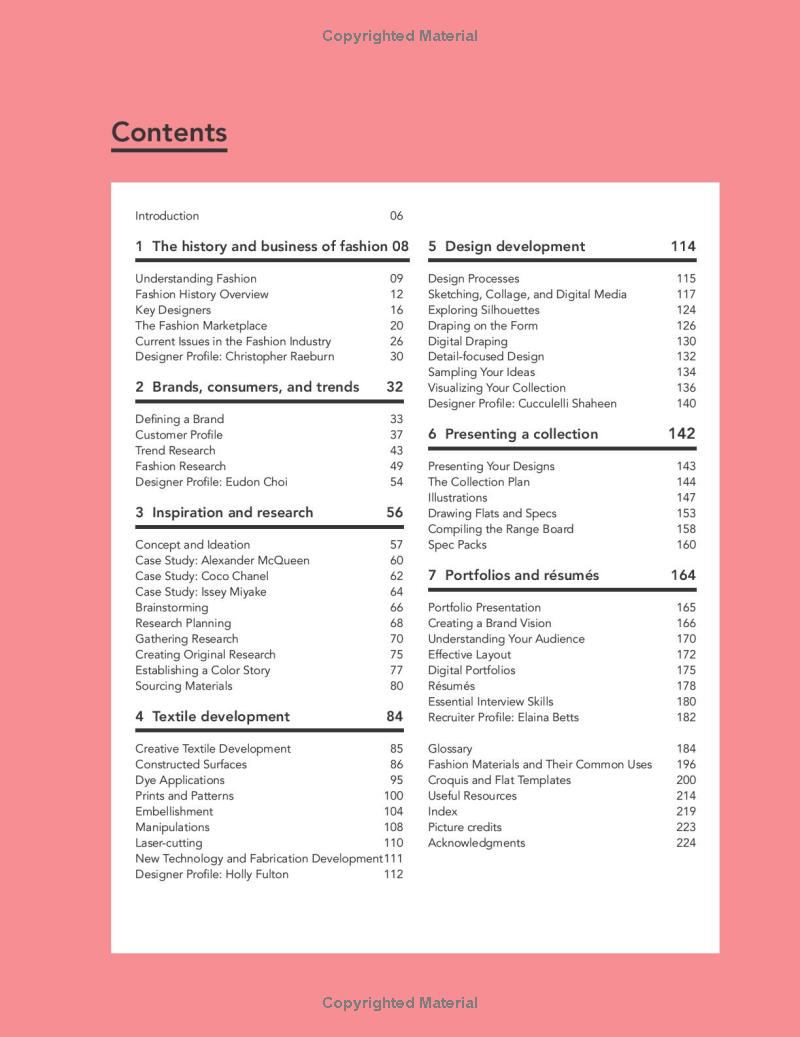 Copyrighted Material

Contents

Introduction 06

1 The history and business of fashion 08

Understanding Fashion 09
Fashion History Overview 12
Key Designers 16
The Fashion Marketplace 20
Current Issues in the Fashion Industry 26
Designer Profile: Christopher Raeburn 30

2 Brands, consumers, and trends 32

Defining a Brand 33
Customer Profile 37
Trend Research 43
Fashion Research 49
Designer Profile: Eudon Choi 54

3 Inspiration and research 56

Concept and Ideation 57
Case Study: Alexander McQueen 60
Case Study: Coco Chanel 62
Case Study: Issey Miyake 64
Brainstorming 66
Research Planning 68
Gathering Research 70
Creating Original Research 75
Establishing a Color Story 77
Sourcing Materials 80

4 Textile development 84

Creative Textile Development 85
Constructed Surfaces 86
Dye Applications 95
Prints and Patterns 100
Embellishment 104
Manipulations 108
Laser-cutting 110
New Technology and Fabrication Development 111
Designer Profile: Holly Fulton 112

5 Design development 114

Design Processes 115
Sketching, Collage, and Digital Media 117
Exploring Silhouettes 124
Draping on the Form 126
Digital Draping 130
Detail-focused Design 132
Sampling Your Ideas 134
Visualizing Your Collection 136
Designer Profile: Cucculelli Shaheen 140

6 Presenting a collection 142

Presenting Your Designs 143
The Collection Plan 144
Illustrations 147
Drawing Flats and Specs 153
Compiling the Range Board 158
Spec Packs 160

7 Portfolios and résumés 164

Portfolio Presentation 165
Creating a Brand Vision 166
Understanding Your Audience 170
Effective Layout 172
Digital Portfolios 175
Résumés 178
Essential Interview Skills 180
Recruiter Profile: Elaina Betts 182

Glossary 184
Fashion Materials and Their Common Uses 196
Croquis and Flat Templates 200
Useful Resources 214
Index 219
Picture credits 223
Acknowledgments 224

Copyrighted Material